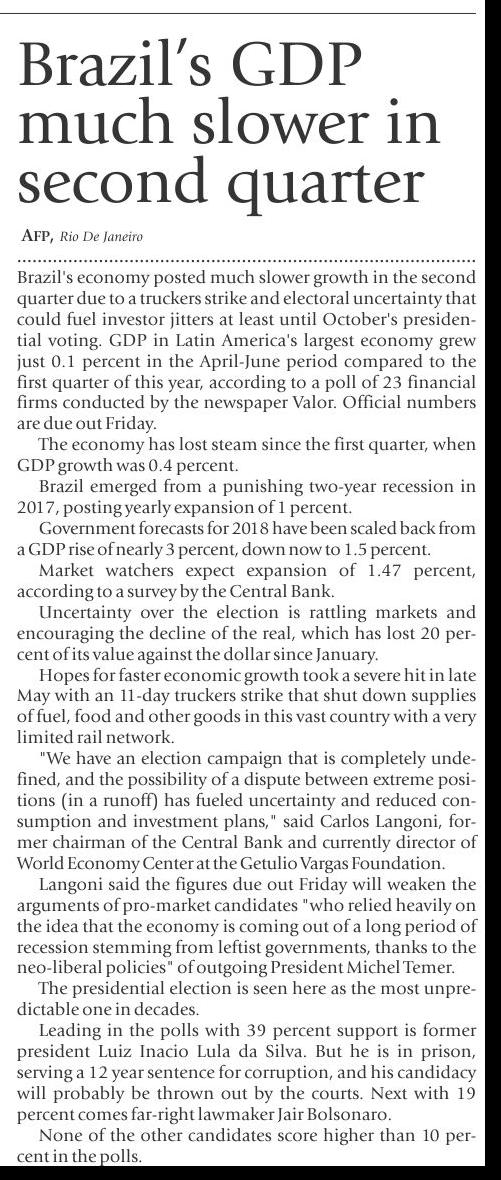 Brazil's GDP much slower in second quarter

AFP, Rio De Janeiro

Brazil's economy posted much slower growth in the second quarter due to a truckers strike and electoral uncertainty that could fuel investor jitters at least until October's presidential voting. GDP in Latin America's largest economy grew just 0.1 percent in the April-June period compared to the first quarter of this year, according to a poll of 23 financial firms conducted by the newspaper Valor. Official numbers are due out Friday.

The economy has lost steam since the first quarter, when GDP growth was 0.4 percent.

Brazil emerged from a punishing two-year recession in 2017, posting yearly expansion of 1 percent.

Government forecasts for 2018 have been scaled back from a GDP rise of nearly 3 percent, down now to 1.5 percent.

Market watchers expect expansion of 1.47 percent, according to a survey by the Central Bank.

Uncertainty over the election is rattling markets and encouraging the decline of the real, which has lost 20 percent of its value against the dollar since January.

Hopes for faster economic growth took a severe hit in late May with an 11-day truckers strike that shut down supplies of fuel, food and other goods in this vast country with a very limited rail network.

"We have an election campaign that is completely undefined, and the possibility of a dispute between extreme positions (in a runoff) has fueled uncertainty and reduced consumption and investment plans," said Carlos Langoni, former chairman of the Central Bank and currently director of World Economy Center at the Getulio Vargas Foundation.

Langoni said the figures due out Friday will weaken the arguments of pro-market candidates "who relied heavily on the idea that the economy is coming out of a long period of recession stemming from leftist governments, thanks to the neo-liberal policies" of outgoing President Michel Temer.

The presidential election is seen here as the most unpredictable one in decades.

Leading in the polls with 39 percent support is former president Luiz Inacio Lula da Silva. But he is in prison, serving a 12 year sentence for corruption, and his candidacy will probably be thrown out by the courts. Next with 19 percent comes far-right lawmaker Jair Bolsonaro.

None of the other candidates score higher than 10 percent in the polls.